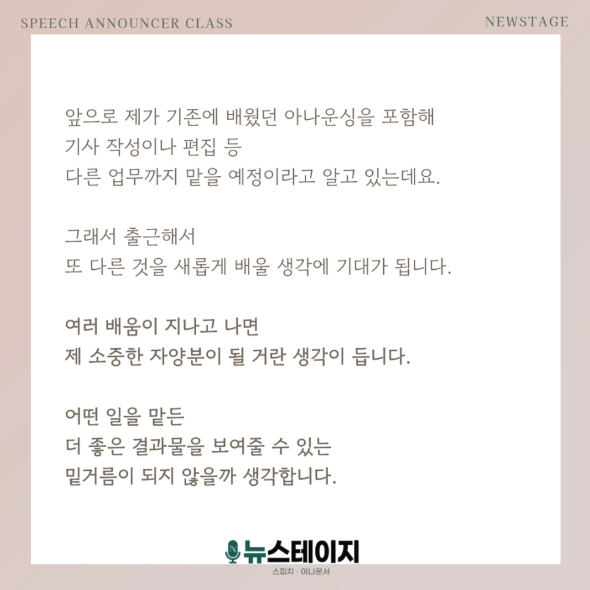 SPEECH ANNOUNCER CLASS

NEWSTAGE

앞으로 제가 기존에 배웠던 아나운싱을 포함해
기사 작성이나 편집 등
다른 업무까지 맡을 예정이라고 알고 있는데요.

그래서 출근해서
또 다른 것을 새롭게 배울 생각에 기대가 됩니다.

여러 배움이 지나고 나면
제 소중한 자양분이 될 거란 생각이 듭니다.

어떤 일을 맡든
더 좋은 결과물을 보여줄 수 있는
밑거름이 되지 않을까 생각합니다.

뉴스테이지
스피치 · 아나운서